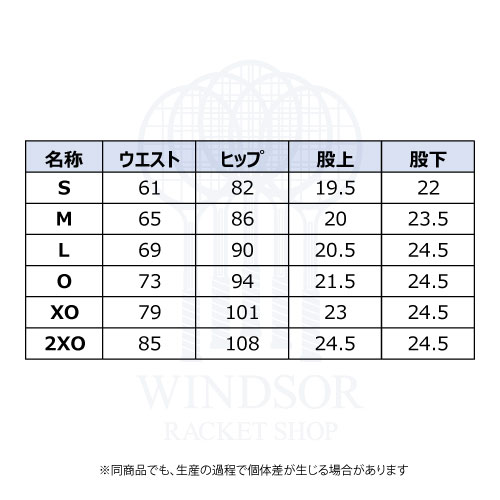 | 名称 | ウエスト | ヒップ | 股上 | 股下 |
|---|---|---|---|---|
| S | 61 | 82 | 19.5 | 22 |
| M | 65 | 86 | 20 | 23.5 |
| L | 69 | 90 | 20.5 | 24.5 |
| O | 73 | 94 | 21.5 | 24.5 |
| XO | 79 | 101 | 23 | 24.5 |
| 2XO | 85 | 108 | 24.5 | 24.5 |

※同商品でも、生産の過程で個体差が生じる場合があります

WINDSOR
RACKET SHOP